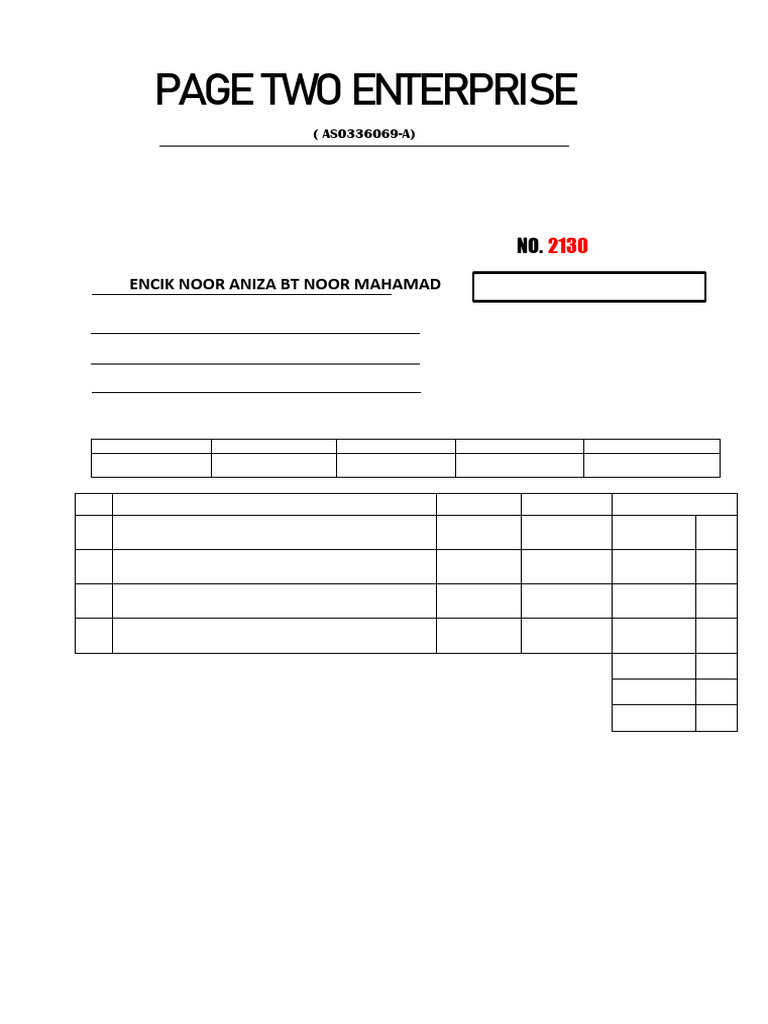 PAGE TWO ENTERPRISE

( AS0336069-A)

NO. 2130

ENCIK NOOR ANIZA BT NOOR MAHAMAD